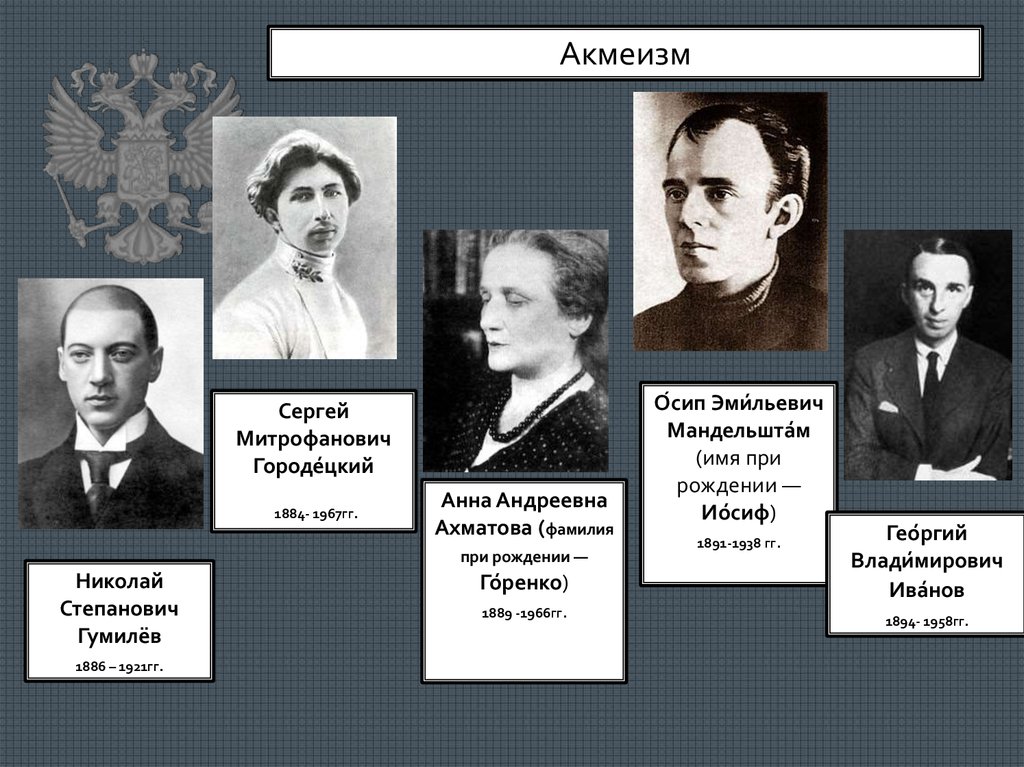 Акмеизм

Николай Степанович Гумилёв
1886 – 1921гг.

Сергей Митрофанович Городе́цкий
1884- 1967гг.

Анна Андреевна Ахматова (фамилия при рождении — Го́ренко)
1889 -1966гг.

О́сип Эми́льевич Мандельшта́м (имя при рождении — Ио́сиф)
1891-1938 гг.

Гео́ргий Влади́мирович Ива́нов
1894- 1958гг.